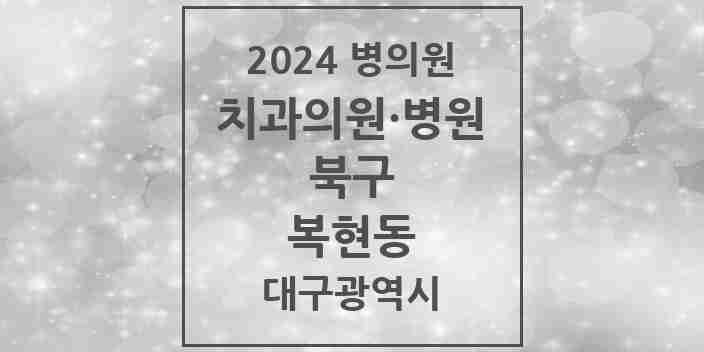 2024 병의원
치과의원·병원
북구
복현동
대구광역시